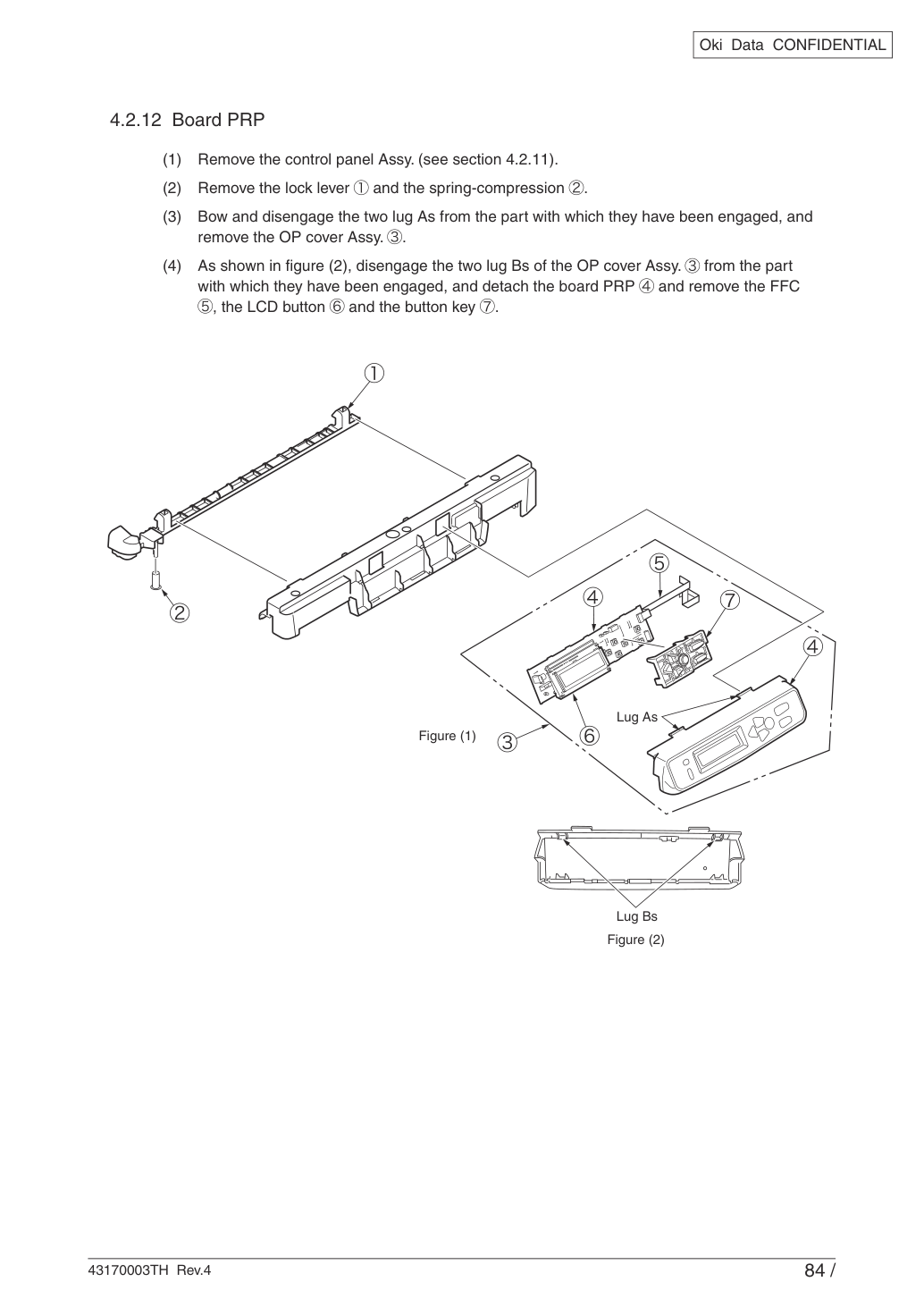 Oki Data CONFIDENTIAL

4.2.12 Board PRP

(1) Remove the control panel Assy. (see section 4.2.11).

(2) Remove the lock lever ① and the spring-compression ②.

(3) Bow and disengage the two lug As from the part with which they have been engaged, and remove the OP cover Assy. ③.

(4) As shown in figure (2), disengage the two lug Bs of the OP cover Assy. ③ from the part with which they have been engaged, and detach the board PRP ④ and remove the FFC ⑤, the LCD button ⑥ and the button key ⑦.

①
②
⑤
④
⑦
④
Lug As
Figure (1)
③
⑥
Lug Bs
Figure (2)

43170003TH Rev.4

84 /